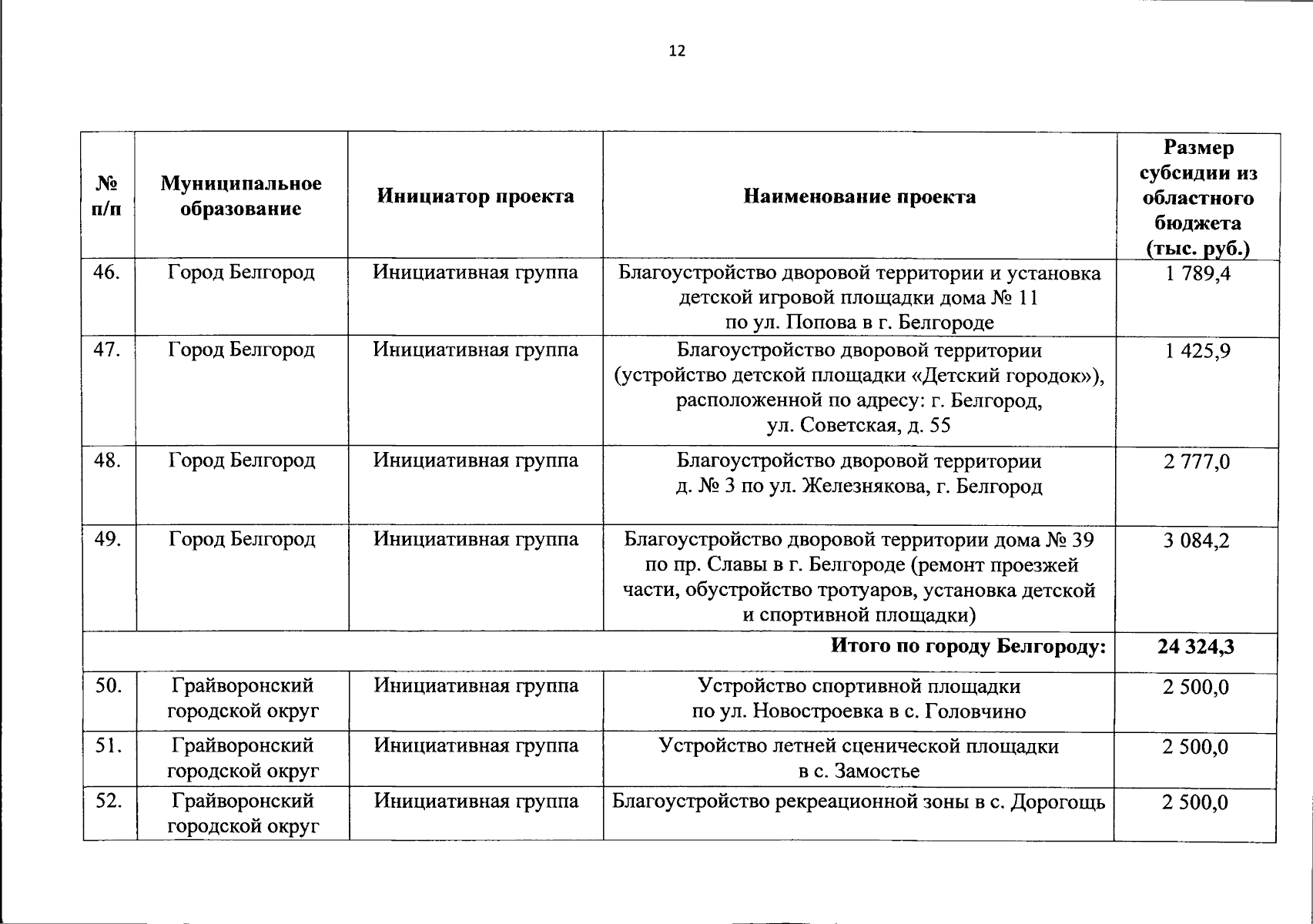 12

| № п/п | Муниципальное образование | Инициатор проекта | Наименование проекта | Размер субсидии из областного бюджета (тыс. руб.) |
|---|---|---|---|---|
| 46. | Город Белгород | Инициативная группа | Благоустройство дворовой территории и установка детской игровой площадки дома № 11 по ул. Попова в г. Белгороде | 1 789,4 |
| 47. | Город Белгород | Инициативная группа | Благоустройство дворовой территории (устройство детской площадки «Детский городок»), расположенной по адресу: г. Белгород, ул. Советская, д. 55 | 1 425,9 |
| 48. | Город Белгород | Инициативная группа | Благоустройство дворовой территории д. № 3 по ул. Железнякова, г. Белгород | 2 777,0 |
| 49. | Город Белгород | Инициативная группа | Благоустройство дворовой территории дома № 39 по пр. Славы в г. Белгороде (ремонт проезжей части, обустройство тротуаров, установка детской и спортивной площадки) | 3 084,2 |
| Итого по городу Белгороду: | | | | 24 324,3 |
| 50. | Грайворонский городской округ | Инициативная группа | Устройство спортивной площадки по ул. Новостроевка в с. Головчино | 2 500,0 |
| 51. | Грайворонский городской округ | Инициативная группа | Устройство летней сценической площадки в с. Замостье | 2 500,0 |
| 52. | Грайворонский городской округ | Инициативная группа | Благоустройство рекреационной зоны в с. Дорогощь | 2 500,0 |